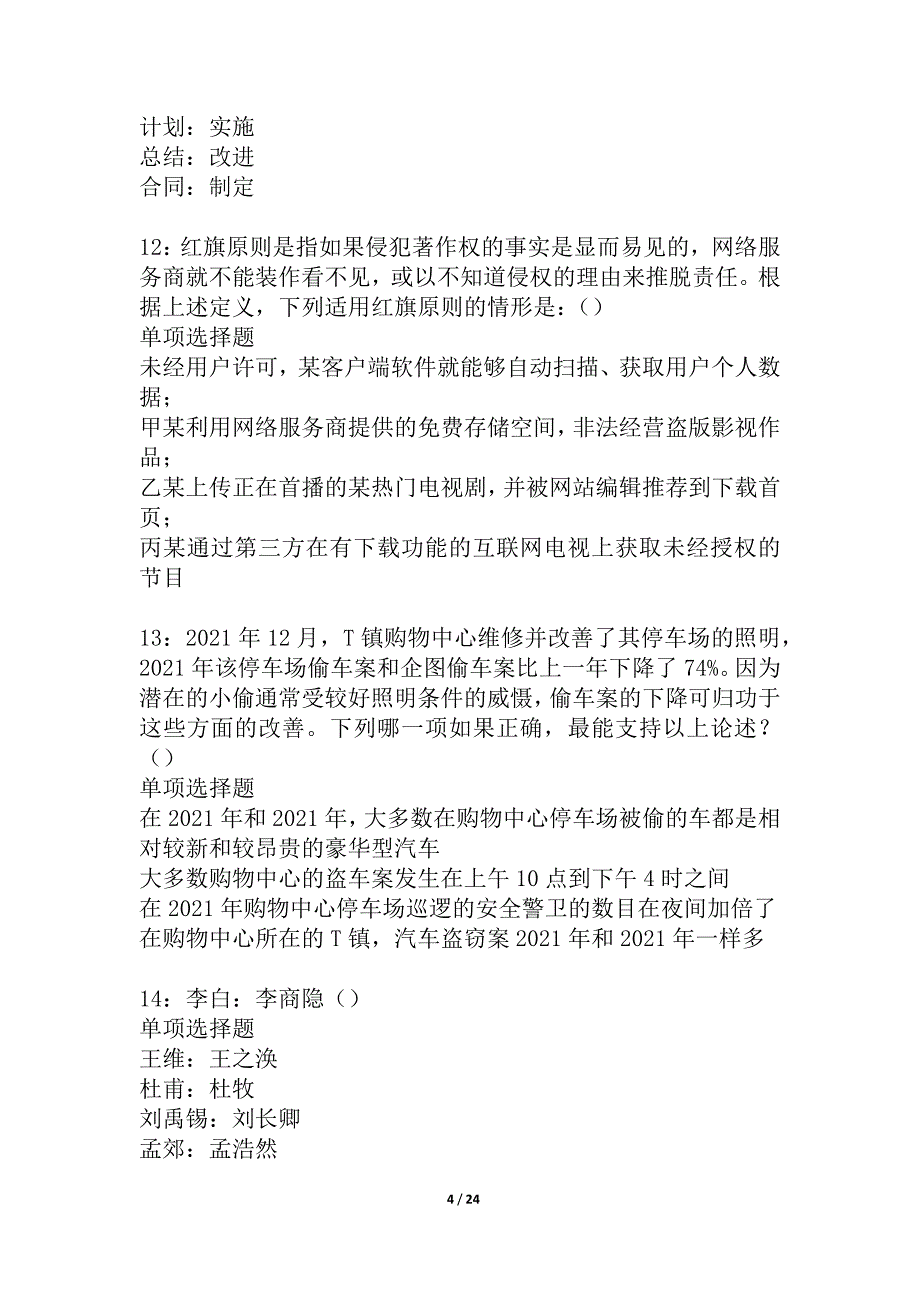 计划：实施
总结：改进
合同：制定

12：红旗原则是指如果侵犯著作权的事实是显而易见的，网络服务商就不能装作看不见，或以不知道侵权的理由来推脱责任。根据上述定义，下列适用红旗原则的情形是：()
单项选择题
未经用户许可，某客户端软件就能够自动扫描、获取用户个人数据；
甲某利用网络服务商提供的免费存储空间，非法经营盗版影视作品；
乙某上传正在首播的某热门电视剧，并被网站编辑推荐到下载首页；
丙某通过第三方在有下载功能的互联网电视上获取未经授权的节目

13：2021 年 12 月，T 镇购物中心维修并改善了其停车场的照明，2021 年该停车场偷车案和企图偷车案比上一年下降了 74%。因为潜在的小偷通常受较好照明条件的威慑，偷车案的下降可归功于这些方面的改善。下列哪一项如果正确，最能支持以上论述？()
单项选择题
在 2021 年和 2021 年，大多数在购物中心停车场被偷的车都是相对较新和较昂贵的豪华型汽车
大多数购物中心的盗车案发生在上午 10 点到下午 4 时之间
在 2021 年购物中心停车场巡逻的安全警卫的数目在夜间加倍了
在购物中心所在的 T 镇，汽车盗窃案 2021 年和 2021 年一样多

14：李白：李商隐()
单项选择题
王维：王之涣
杜甫：杜牧
刘禹锡：刘长卿
孟郊：孟浩然

4 / 24